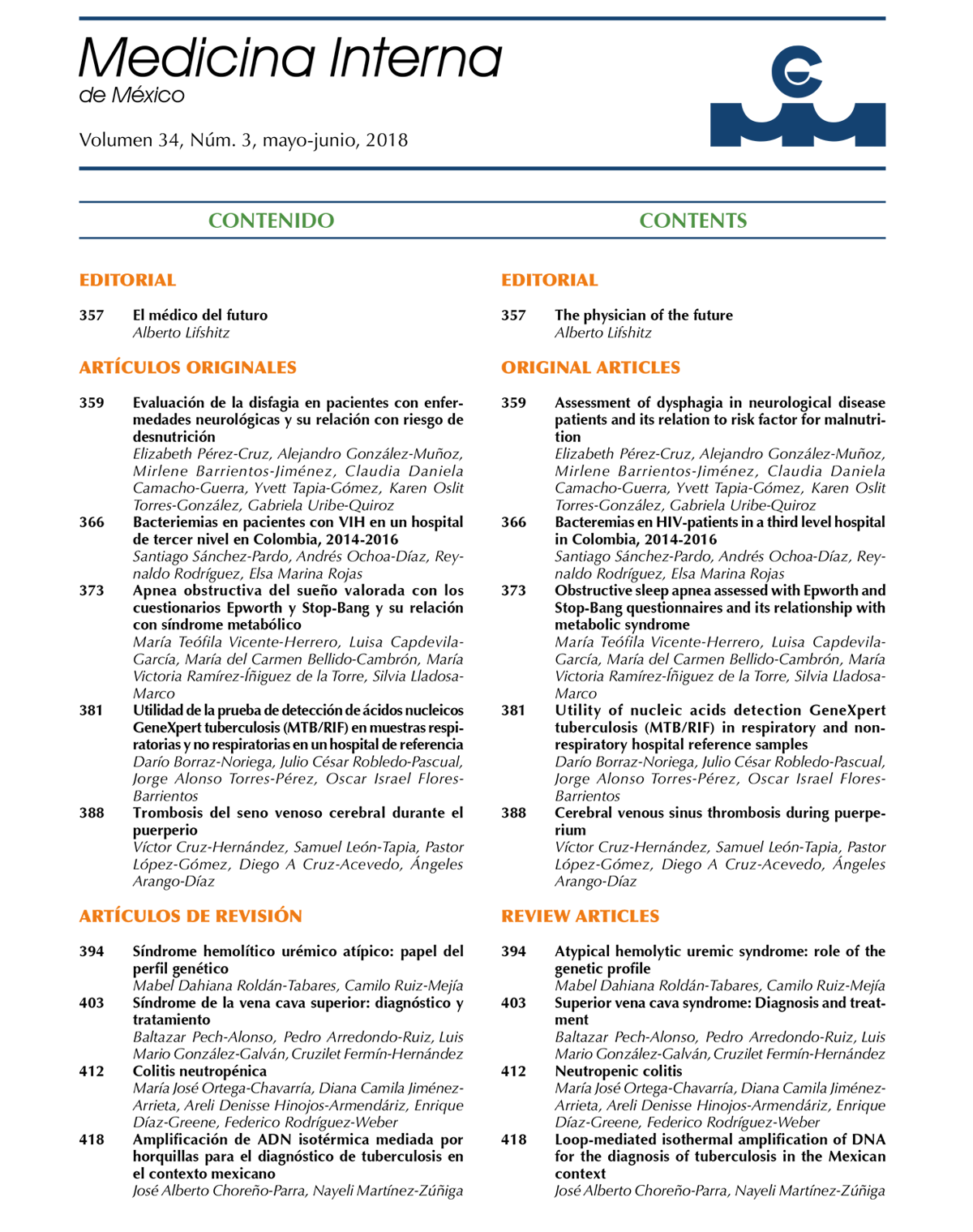 Medicina Interna
de México

Volumen 34, Núm. 3, mayo-junio, 2018

CONTENIDO

EDITORIAL

357 El médico del futuro
Alberto Lifshitz

ARTÍCULOS ORIGINALES

359 Evaluación de la disfagia en pacientes con enfermedades neurológicas y su relación con riesgo de desnutrición
Elizabeth Pérez-Cruz, Alejandro González-Muñoz, Mirlene Barrientos-Jiménez, Claudia Daniela Camacho-Guerra, Yvett Tapia-Gómez, Karen Oslit Torres-González, Gabriela Uribe-Quiroz

366 Bacteriemias en pacientes con VIH en un hospital de tercer nivel en Colombia, 2014-2016
Santiago Sánchez-Pardo, Andrés Ochoa-Díaz, Reynaldo Rodríguez, Elsa Marina Rojas

373 Apnea obstructiva del sueño valorada con los cuestionarios Epworth y Stop-Bang y su relación con síndrome metabólico
María Teófila Vicente-Herrero, Luisa Capdevila-García, María del Carmen Bellido-Cambrón, María Victoria Ramírez-Íñiguez de la Torre, Silvia Lladosa-Marco

381 Utilidad de la prueba de detección de ácidos nucleicos GeneXpert tuberculosis (MTB/RIF) en muestras respiratorias y no respiratorias en un hospital de referencia
Darío Borraz-Noriega, Julio César Robledo-Pascual, Jorge Alonso Torres-Pérez, Oscar Israel Flores-Barrientos

388 Trombosis del seno venoso cerebral durante el puerperio
Víctor Cruz-Hernández, Samuel León-Tapia, Pastor López-Gómez, Diego A Cruz-Acevedo, Ángeles Arango-Díaz

ARTÍCULOS DE REVISIÓN

394 Síndrome hemolítico urémico atípico: papel del perfil genético
Mabel Dahiana Roldán-Tabares, Camilo Ruiz-Mejía

403 Síndrome de la vena cava superior: diagnóstico y tratamiento
Baltazar Pech-Alonso, Pedro Arredondo-Ruiz, Luis Mario González-Galván, Cruzilet Fermín-Hernández

412 Colitis neutropénica
María José Ortega-Chavarría, Diana Camila Jiménez-Arrieta, Areli Denisse Hinojos-Armendáriz, Enrique Díaz-Greene, Federico Rodríguez-Weber

418 Amplificación de ADN isotérmica mediada por horquillas para el diagnóstico de tuberculosis en el contexto mexicano
José Alberto Choreño-Parra, Nayeli Martínez-Zúñiga

CONTENTS

EDITORIAL

357 The physician of the future
Alberto Lifshitz

ORIGINAL ARTICLES

359 Assessment of dysphagia in neurological disease patients and its relation to risk factor for malnutrition
Elizabeth Pérez-Cruz, Alejandro González-Muñoz, Mirlene Barrientos-Jiménez, Claudia Daniela Camacho-Guerra, Yvett Tapia-Gómez, Karen Oslit Torres-González, Gabriela Uribe-Quiroz

366 Bacteremias en HIV-patients in a third level hospital in Colombia, 2014-2016
Santiago Sánchez-Pardo, Andrés Ochoa-Díaz, Reynaldo Rodríguez, Elsa Marina Rojas

373 Obstructive sleep apnea assessed with Epworth and Stop-Bang questionnaires and its relationship with metabolic syndrome
María Teófila Vicente-Herrero, Luisa Capdevila-García, María del Carmen Bellido-Cambrón, María Victoria Ramírez-Íñiguez de la Torre, Silvia Lladosa-Marco

381 Utility of nucleic acids detection GeneXpert tuberculosis (MTB/RIF) in respiratory and non-respiratory hospital reference samples
Darío Borraz-Noriega, Julio César Robledo-Pascual, Jorge Alonso Torres-Pérez, Oscar Israel Flores-Barrientos

388 Cerebral venous sinus thrombosis during puerperium
Víctor Cruz-Hernández, Samuel León-Tapia, Pastor López-Gómez, Diego A Cruz-Acevedo, Ángeles Arango-Díaz

REVIEW ARTICLES

394 Atypical hemolytic uremic syndrome: role of the genetic profile
Mabel Dahiana Roldán-Tabares, Camilo Ruiz-Mejía

403 Superior vena cava syndrome: Diagnosis and treatment
Baltazar Pech-Alonso, Pedro Arredondo-Ruiz, Luis Mario González-Galván, Cruzilet Fermín-Hernández

412 Neutropenic colitis
María José Ortega-Chavarría, Diana Camila Jiménez-Arrieta, Areli Denisse Hinojos-Armendáriz, Enrique Díaz-Greene, Federico Rodríguez-Weber

418 Loop-mediated isothermal amplification of DNA for the diagnosis of tuberculosis in the Mexican context
José Alberto Choreño-Parra, Nayeli Martínez-Zúñiga